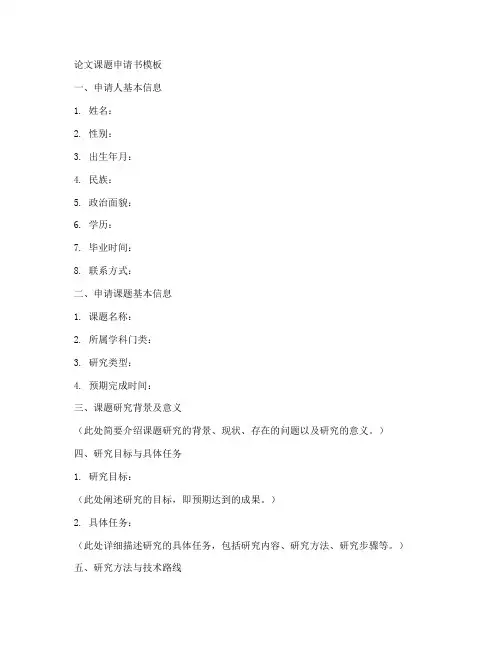 论文课题申请书模板

一、申请人基本信息

1. 姓名：

2. 性别：

3. 出生年月：

4. 民族：

5. 政治面貌：

6. 学历：

7. 毕业时间：

8. 联系方式：

二、申请课题基本信息

1. 课题名称：

2. 所属学科门类：

3. 研究类型：

4. 预期完成时间：

三、课题研究背景及意义

（此处简要介绍课题研究的背景、现状、存在的问题以及研究的意义。）

四、研究目标与具体任务

1. 研究目标：

（此处阐述研究的目标，即预期达到的成果。）

2. 具体任务：

（此处详细描述研究的具体任务，包括研究内容、研究方法、研究步骤等。）

五、研究方法与技术路线